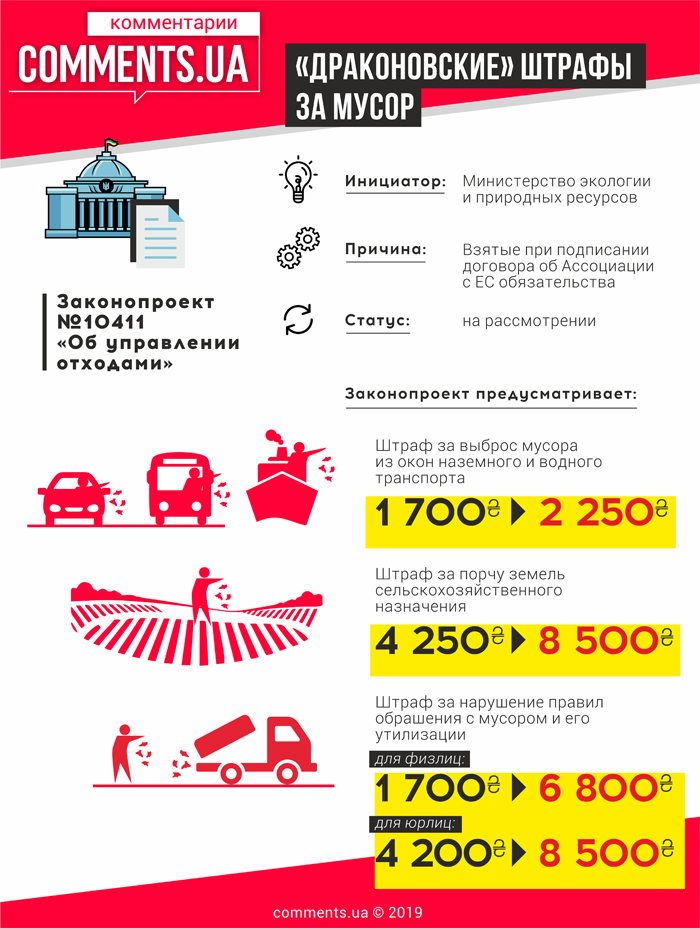 комментарии
COMMENTS.UA

«ДРАКОНОВСКИЕ» ШТРАФЫ ЗА МУСОР

Законопроект №10411 «Об управлении отходами»

Инициатор: Министерство экологии и природных ресурсов

Причина: Взятые при подписании договора об Ассоциации с ЕС обязательства

Статус: на рассмотрении

Законопроект предусматривает:

Штраф за выброс мусора из окон наземного и водного транспорта

1 700₴ ▶ 2 250₴

Штраф за порчу земель сельскохозяйственного назначения

4 250₴ ▶ 8 500₴

Штраф за нарушение правил обращения с мусором и его утилизации

для физлиц:
1 700₴ ▶ 6 800₴

для юрлиц:
4 200₴ ▶ 8 500₴

comments.ua © 2019